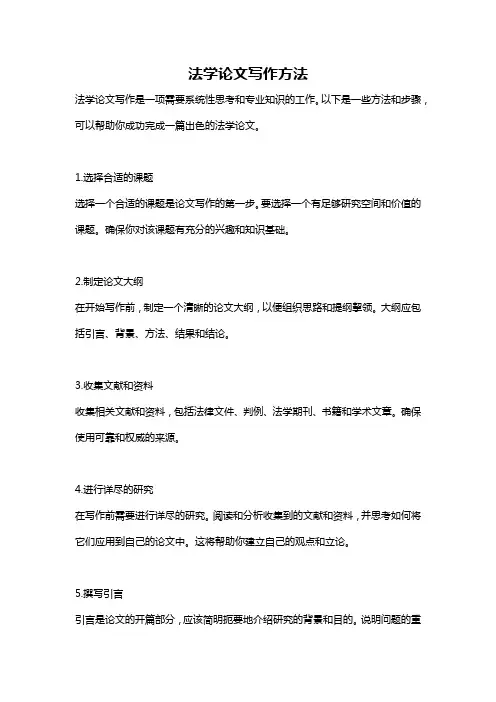 法学论文写作方法

法学论文写作是一项需要系统性思考和专业知识的工作。以下是一些方法和步骤，可以帮助你成功完成一篇出色的法学论文。

1.选择合适的课题

选择一个合适的课题是论文写作的第一步。要选择一个有足够研究空间和价值的课题。确保你对该课题有充分的兴趣和知识基础。

2.制定论文大纲

在开始写作前，制定一个清晰的论文大纲，以便组织思路和提纲挈领。大纲应包括引言、背景、方法、结果和结论。

3.收集文献和资料

收集相关文献和资料，包括法律文件、判例、法学期刊、书籍和学术文章。确保使用可靠和权威的来源。

4.进行详尽的研究

在写作前需要进行详尽的研究。阅读和分析收集到的文献和资料，并思考如何将它们应用到自己的论文中。这将帮助你建立自己的观点和立论。

5.撰写引言

引言是论文的开篇部分，应该简明扼要地介绍研究的背景和目的。说明问题的重